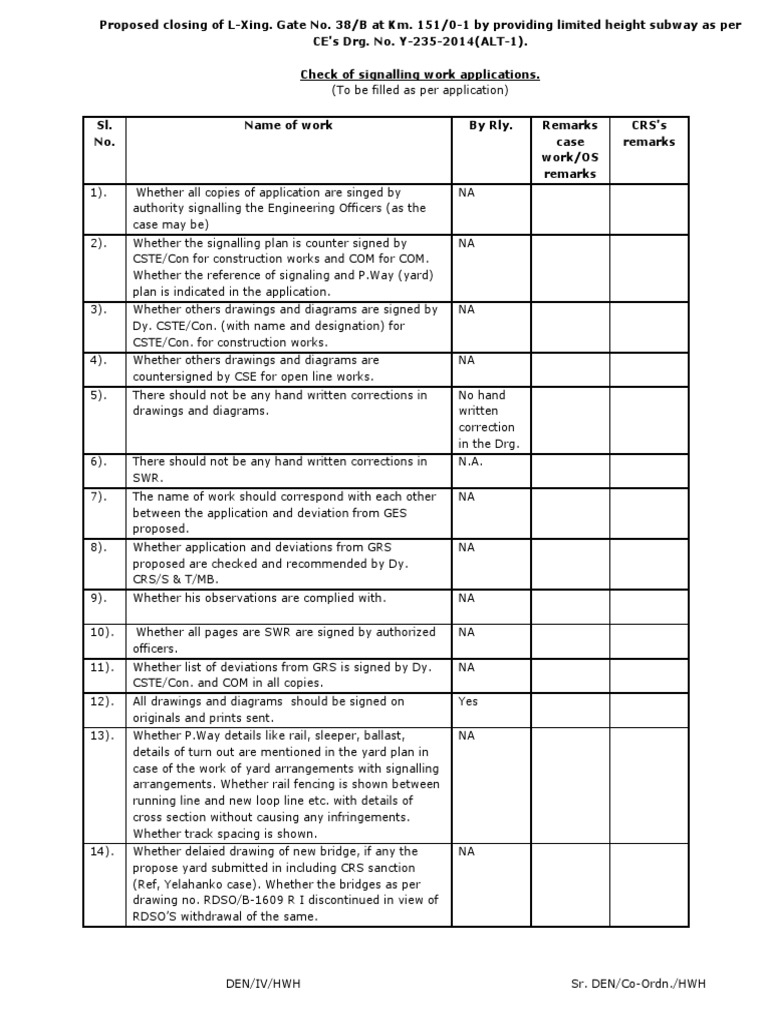 Proposed closing of L-Xing. Gate No. 38/B at Km. 151/0-1 by providing limited height subway as per CE's Drg. No. Y-235-2014(ALT-1).

Check of signalling work applications.
(To be filled as per application)

| Sl. No. | Name of work | By Rly. | Remarks case work/OS remarks | CRS's remarks |
|---|---|---|---|---|
| 1). | Whether all copies of application are singed by authority signalling the Engineering Officers (as the case may be) | NA | | |
| 2). | Whether the signalling plan is counter signed by CSTE/Con for construction works and COM for COM. Whether the reference of signaling and P.Way (yard) plan is indicated in the application. | NA | | |
| 3). | Whether others drawings and diagrams are signed by Dy. CSTE/Con. (with name and designation) for CSTE/Con. for construction works. | NA | | |
| 4). | Whether others drawings and diagrams are countersigned by CSE for open line works. | NA | | |
| 5). | There should not be any hand written corrections in drawings and diagrams. | No hand written correction in the Drg. | | |
| 6). | There should not be any hand written corrections in SWR. | N.A. | | |
| 7). | The name of work should correspond with each other between the application and deviation from GES proposed. | NA | | |
| 8). | Whether application and deviations from GRS proposed are checked and recommended by Dy. CRS/S & T/MB. | NA | | |
| 9). | Whether his observations are complied with. | NA | | |
| 10). | Whether all pages are SWR are signed by authorized officers. | NA | | |
| 11). | Whether list of deviations from GRS is signed by Dy. CSTE/Con. and COM in all copies. | NA | | |
| 12). | All drawings and diagrams should be signed on originals and prints sent. | Yes | | |
| 13). | Whether P.Way details like rail, sleeper, ballast, details of turn out are mentioned in the yard plan in case of the work of yard arrangements with signalling arrangements. Whether rail fencing is shown between running line and new loop line etc. with details of cross section without causing any infringements. Whether track spacing is shown. | NA | | |
| 14). | Whether delaied drawing of new bridge, if any the propose yard submitted in including CRS sanction (Ref, Yelahanko case). Whether the bridges as per drawing no. RDSO/B-1609 R I discontinued in view of RDSO'S withdrawal of the same. | NA | | |

DEN/IV/HWH

Sr. DEN/Co-Ordn./HWH